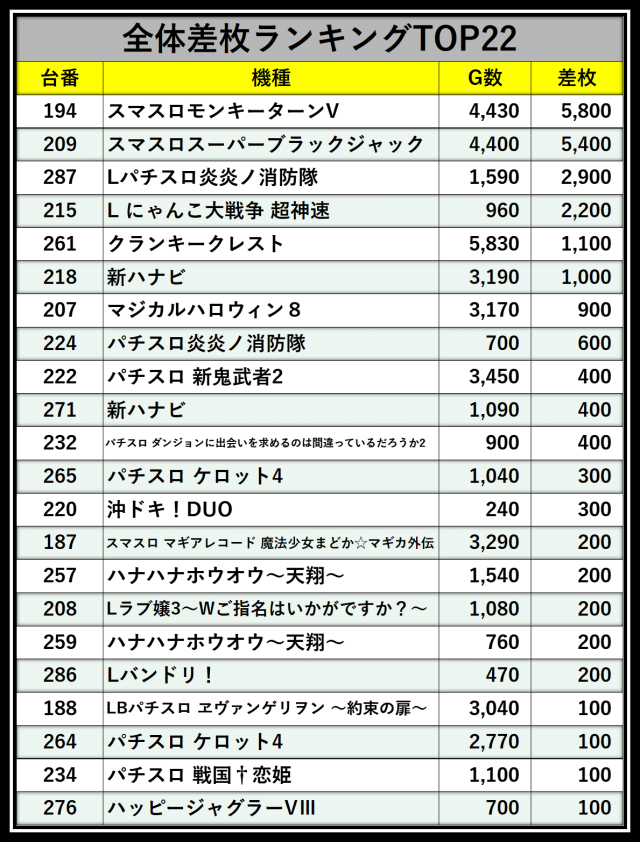 全体差枚ランキングTOP22

| 台番 | 機種 | G数 | 差枚 |
|---|---|---|---|
| 194 | スマスロモンキーターンV | 4,430 | 5,800 |
| 209 | スマスロスーパーブラックジャック | 4,400 | 5,400 |
| 287 | Lパチスロ炎炎ノ消防隊 | 1,590 | 2,900 |
| 215 | L にゃんこ大戦争 超神速 | 960 | 2,200 |
| 261 | クランキークレスト | 5,830 | 1,100 |
| 218 | 新ハナビ | 3,190 | 1,000 |
| 207 | マジカルハロウィン8 | 3,170 | 900 |
| 224 | パチスロ炎炎ノ消防隊 | 700 | 600 |
| 222 | パチスロ 新鬼武者2 | 3,450 | 400 |
| 271 | 新ハナビ | 1,090 | 400 |
| 232 | パチスロ ダンジョンに出会いを求めるのは間違っているだろうか2 | 900 | 400 |
| 265 | パチスロ ケロット4 | 1,040 | 300 |
| 220 | 沖ドキ！DUO | 240 | 300 |
| 187 | スマスロ マギアレコード 魔法少女まどか☆マギカ外伝 | 3,290 | 200 |
| 257 | ハナハナホウオウ～天翔～ | 1,540 | 200 |
| 208 | Lラブ嬢3～Wご指名はいかがですか？～ | 1,080 | 200 |
| 259 | ハナハナホウオウ～天翔～ | 760 | 200 |
| 286 | Lバンドリ！ | 470 | 200 |
| 188 | LBパチスロ ヱヴァンゲリヲン ～約束の扉～ | 3,040 | 100 |
| 264 | パチスロ ケロット4 | 2,770 | 100 |
| 234 | パチスロ 戦国†恋姫 | 1,100 | 100 |
| 276 | ハッピージャグラーVIII | 700 | 100 |